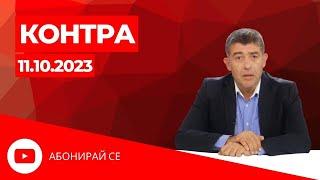 КОНТРА
11.10.2023

АБОНИРАЙ СЕ